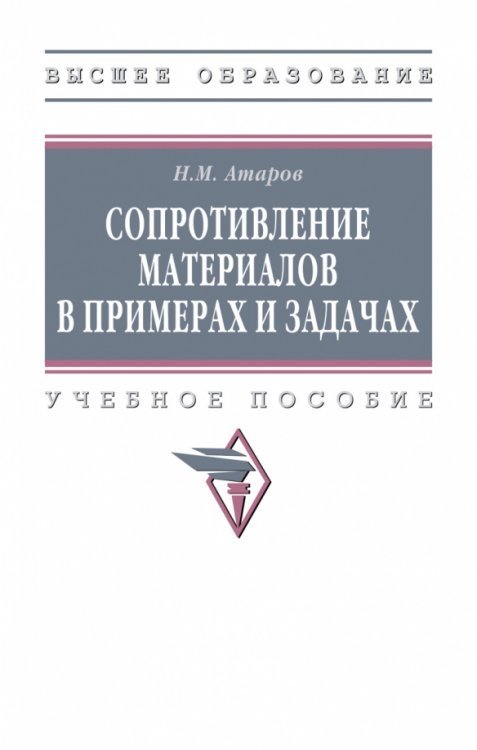 ВЫСШЕЕ ОБРАЗОВАНИЕ

Н.М. Атаров

СОПРОТИВЛЕНИЕ МАТЕРИАЛОВ В ПРИМЕРАХ И ЗАДАЧАХ

УЧЕБНОЕ ПОСОБИЕ